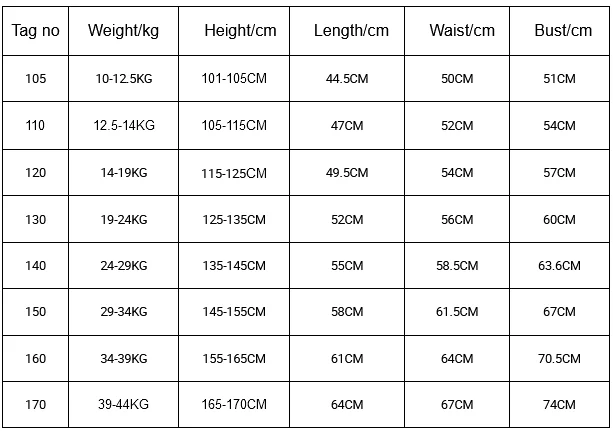 | Tag no | Weight/kg | Height/cm | Length/cm | Waist/cm | Bust/cm |
|---|---|---|---|---|---|
| 105 | 10-12.5KG | 101-105CM | 44.5CM | 50CM | 51CM |
| 110 | 12.5-14KG | 105-115CM | 47CM | 52CM | 54CM |
| 120 | 14-19KG | 115-125CM | 49.5CM | 54CM | 57CM |
| 130 | 19-24KG | 125-135CM | 52CM | 56CM | 60CM |
| 140 | 24-29KG | 135-145CM | 55CM | 58.5CM | 63.6CM |
| 150 | 29-34KG | 145-155CM | 58CM | 61.5CM | 67CM |
| 160 | 34-39KG | 155-165CM | 61CM | 64CM | 70.5CM |
| 170 | 39-44KG | 165-170CM | 64CM | 67CM | 74CM |